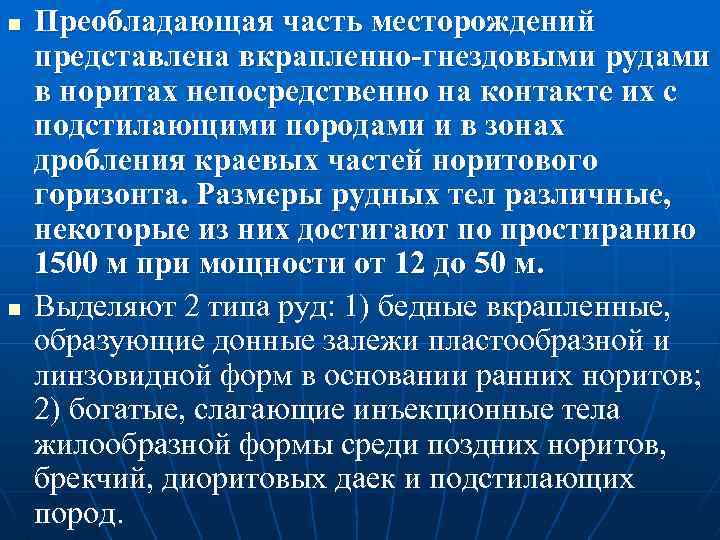 Преобладающая часть месторождений представлена вкрапленно-гнездовыми рудами в норитах непосредственно на контакте их с подстилающими породами и в зонах дробления краевых частей норитового горизонта. Размеры рудных тел различные, некоторые из них достигают по простиранию 1500 м при мощности от 12 до 50 м.

Выделяют 2 типа руд: 1) бедные вкрапленные, образующие донные залежи пластообразной и линзовидной форм в основании ранних норитов; 2) богатые, слагающие инъекционные тела жилообразной формы среди поздних норитов, брекчий, диоритовых даек и подстилающих пород.